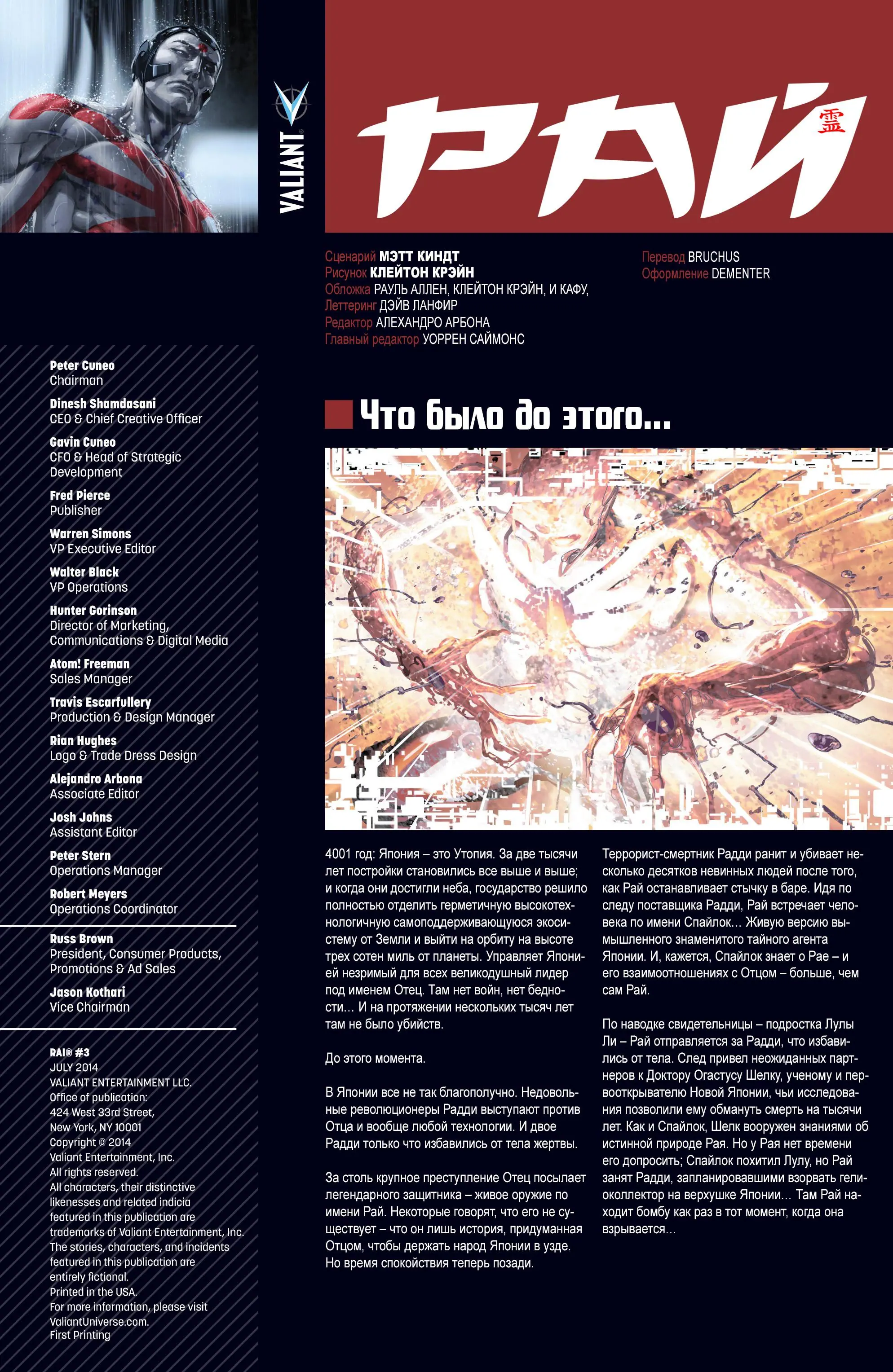 VALIANT

РАЙ 霊

Сценарий МЭТТ КИНДТ
Рисунок КЛЕЙТОН КРЭЙН
Обложка РАУЛЬ АЛЛЕН, КЛЕЙТОН КРЭЙН, И КАФУ,
Леттеринг ДЭЙВ ЛАНФИР
Редактор АЛЕХАНДРО АРБОНА
Главный редактор УОРРЕН САЙМОНС

Перевод BRUCHUS
Оформление DEMENTER

Peter Cuneo
Chairman
Dinesh Shamdasani
CEO & Chief Creative Officer
Gavin Cuneo
CFO & Head of Strategic Development
Fred Pierce
Publisher
Warren Simons
VP Executive Editor
Walter Black
VP Operations
Hunter Gorinson
Director of Marketing, Communications & Digital Media
Atom! Freeman
Sales Manager
Travis Escarfullery
Production & Design Manager
Rian Hughes
Logo & Trade Dress Design
Alejandro Arbona
Associate Editor
Josh Johns
Assistant Editor
Peter Stern
Operations Manager
Robert Meyers
Operations Coordinator

Russ Brown
President, Consumer Products, Promotions & Ad Sales
Jason Kothari
Vice Chairman

RAI® #3
JULY 2014
VALIANT ENTERTAINMENT LLC.
Office of publication:
424 West 33rd Street,
New York, NY 10001
Copyright © 2014
Valiant Entertainment, Inc.
All rights reserved.
All characters, their distinctive likenesses and related indicia featured in this publication are trademarks of Valiant Entertainment, Inc.
The stories, characters, and incidents featured in this publication are entirely fictional.
Printed in the USA.
For more information, please visit ValiantUniverse.com.
First Printing

Что было до этого...

4001 год: Япония – это Утопия. За две тысячи лет постройки становились все выше и выше; и когда они достигли неба, государство решило полностью отделить герметичную высокотехнологичную самоподдерживающуюся экосистему от Земли и выйти на орбиту на высоте трех сотен миль от планеты. Управляет Японией незримый для всех великодушный лидер под именем Отец. Там нет войн, нет бедности… И на протяжении нескольких тысяч лет там не было убийств.

До этого момента.

В Японии все не так благополучно. Недовольные революционеры Радди выступают против Отца и вообще любой технологии. И двое Радди только что избавились от тела жертвы.

За столь крупное преступление Отец посылает легендарного защитника – живое оружие по имени Рай. Некоторые говорят, что его не существует – что он лишь история, придуманная Отцом, чтобы держать народ Японии в узде. Но время спокойствия теперь позади.

Террорист-смертник Радди ранит и убивает несколько десятков невинных людей после того, как Рай останавливает стычку в баре. Идя по следу поставщика Радди, Рай встречает человека по имени Спайлок… Живую версию вымышленного знаменитого тайного агента Японии. И, кажется, Спайлок знает о Рае – и его взаимоотношениях с Отцом – больше, чем сам Рай.

По наводке свидетельницы – подростка Лулы Ли – Рай отправляется за Радди, что избавились от тела. След привел неожиданных партнеров к Доктору Огастусу Шелку, ученому и первооткрывателю Новой Японии, чьи исследования позволили ему обмануть смерть на тысячи лет. Как и Спайлок, Шелк вооружен знаниями об истинной природе Рая. Но у Рая нет времени его допросить; Спайлок похитил Лулу, но Рай занят Радди, запланировавшими взорвать гелиоколлектор на верхушке Японии… Там Рай находит бомбу как раз в тот момент, когда она взрывается…